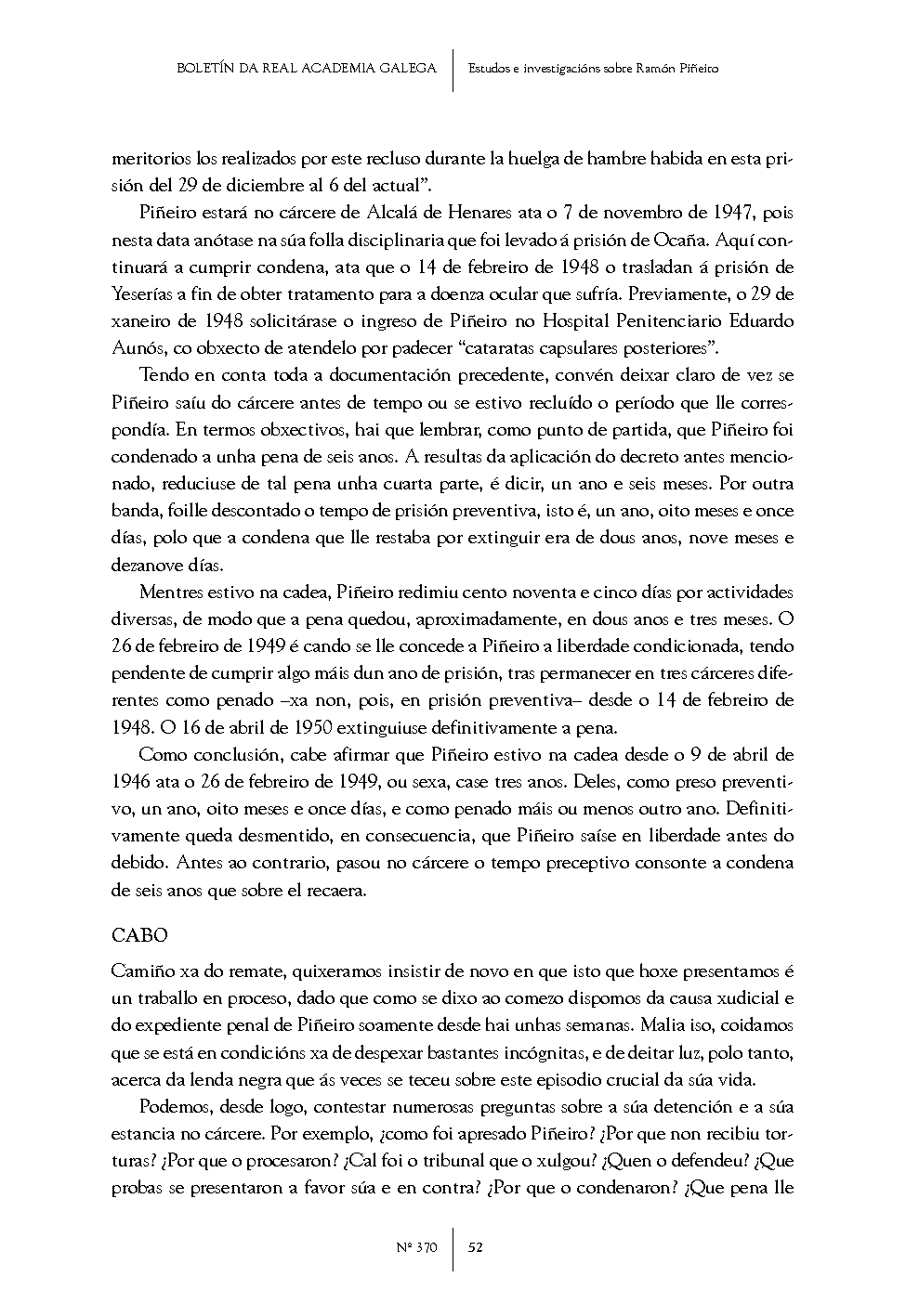 BOLETÍN DA REAL ACADEMIA GALEGA | Estudos e investigacións sobre Ramón Piñeiro

meritorios los realizados por este recluso durante la huelga de hambre habida en esta prisión del 29 de diciembre al 6 del actual".

Piñeiro estará no cárcere de Alcalá de Henares ata o 7 de novembro de 1947, pois nesta data anótase na súa folla disciplinaria que foi levado á prisión de Ocaña. Aquí continuará a cumprir condena, ata que o 14 de febreiro de 1948 o trasladan á prisión de Yeserías a fin de obter tratamento para a doenza ocular que sufría. Previamente, o 29 de xaneiro de 1948 solicitárase o ingreso de Piñeiro no Hospital Penitenciario Eduardo Aunós, co obxecto de atendelo por padecer "cataratas capsulares posteriores".

Tendo en conta toda a documentación precedente, convén deixar claro de vez se Piñeiro saíu do cárcere antes de tempo ou se estivo recluído o período que lle correspondía. En termos obxectivos, hai que lembrar, como punto de partida, que Piñeiro foi condenado a unha pena de seis anos. A resultas da aplicación do decreto antes mencionado, reduciuse de tal pena unha cuarta parte, é dicir, un ano e seis meses. Por outra banda, foille descontado o tempo de prisión preventiva, isto é, un ano, oito meses e once días, polo que a condena que lle restaba por extinguir era de dous anos, nove meses e dezanove días.

Mentres estivo na cadea, Piñeiro redimiu cento noventa e cinco días por actividades diversas, de modo que a pena quedou, aproximadamente, en dous anos e tres meses. O 26 de febreiro de 1949 é cando se lle concede a Piñeiro a liberdade condicionada, tendo pendente de cumprir algo máis dun ano de prisión, tras permanecer en tres cárceres diferentes como penado –xa non, pois, en prisión preventiva– desde o 14 de febreiro de 1948. O 16 de abril de 1950 extinguiuse definitivamente a pena.

Como conclusión, cabe afirmar que Piñeiro estivo na cadea desde o 9 de abril de 1946 ata o 26 de febreiro de 1949, ou sexa, case tres anos. Deles, como preso preventivo, un ano, oito meses e once días, e como penado máis ou menos outro ano. Definitivamente queda desmentido, en consecuencia, que Piñeiro saíse en liberdade antes do debido. Antes ao contrario, pasou no cárcere o tempo preceptivo consonte a condena de seis anos que sobre el recaera.

CABO

Camiño xa do remate, quixeramos insistir de novo en que isto que hoxe presentamos é un traballo en proceso, dado que como se dixo ao comezo dispomos da causa xudicial e do expediente penal de Piñeiro soamente desde hai unhas semanas. Malia iso, coidamos que se está en condicións xa de despexar bastantes incógnitas, e de deitar luz, polo tanto, acerca da lenda negra que ás veces se teceu sobre este episodio crucial da súa vida.

Podemos, desde logo, contestar numerosas preguntas sobre a súa detención e a súa estancia no cárcere. Por exemplo, ¿como foi apresado Piñeiro? ¿Por que non recibiu torturas? ¿Por que o procesaron? ¿Cal foi o tribunal que o xulgou? ¿Quen o defendeu? ¿Que probas se presentaron a favor súa e en contra? ¿Por que o condenaron? ¿Que pena lle

Nº 370 | 52